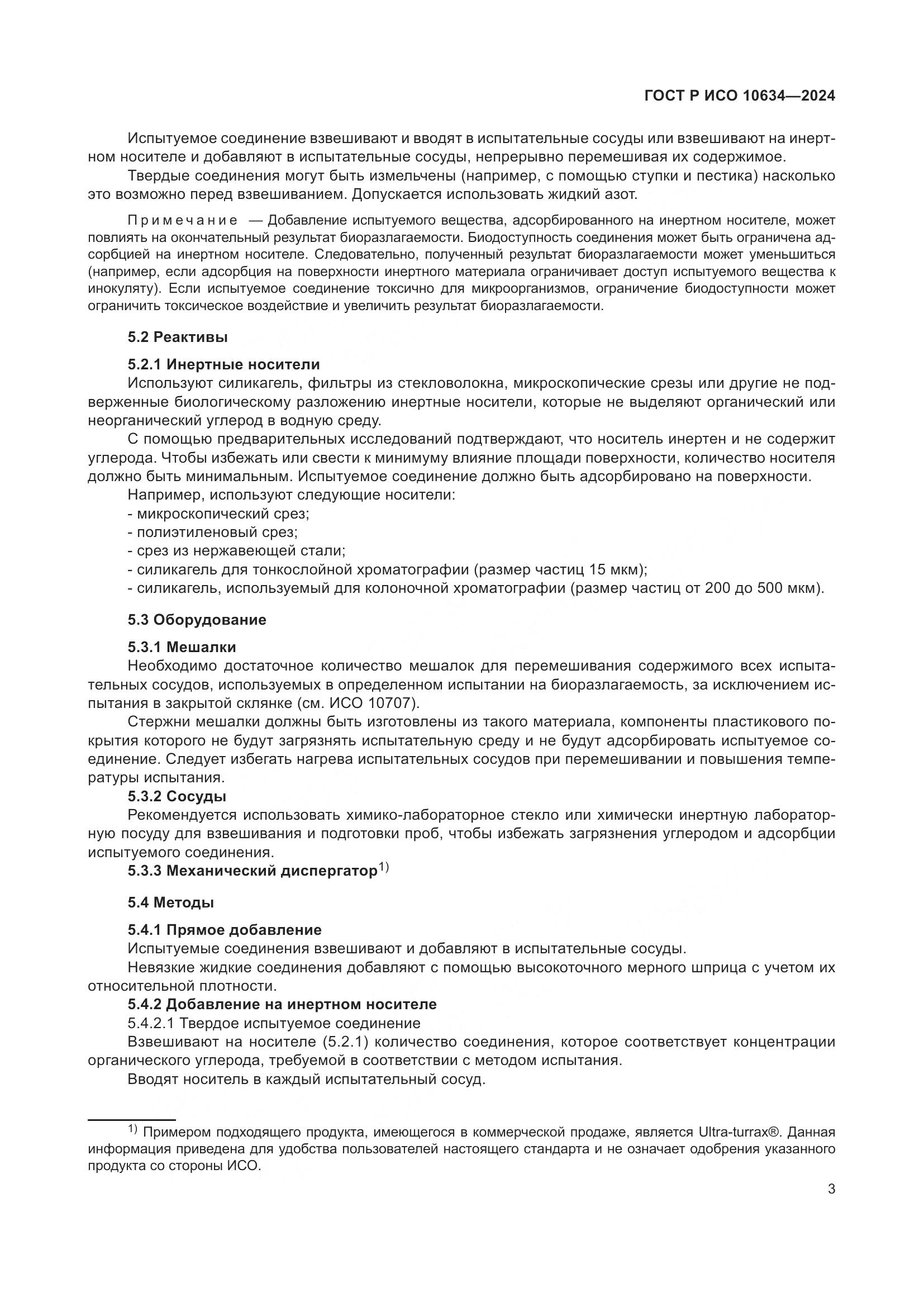 ГОСТ Р ИСО 10634—2024

Испытуемое соединение взвешивают и вводят в испытательные сосуды или взвешивают на инертном носителе и добавляют в испытательные сосуды, непрерывно перемешивая их содержимое.

Твердые соединения могут быть измельчены (например, с помощью ступки и пестика) насколько это возможно перед взвешиванием. Допускается использовать жидкий азот.

Примечание — Добавление испытуемого вещества, адсорбированного на инертном носителе, может повлиять на окончательный результат биоразлагаемости. Биодоступность соединения может быть ограничена адсорбцией на инертном носителе. Следовательно, полученный результат биоразлагаемости может уменьшиться (например, если адсорбция на поверхности инертного материала ограничивает доступ испытуемого вещества к инокуляту). Если испытуемое соединение токсично для микроорганизмов, ограничение биодоступности может ограничить токсическое воздействие и увеличить результат биоразлагаемости.

5.2 Реактивы

5.2.1 Инертные носители

Используют силикагель, фильтры из стекловолокна, микроскопические срезы или другие не подверженные биологическому разложению инертные носители, которые не выделяют органический или неорганический углерод в водную среду.

С помощью предварительных исследований подтверждают, что носитель инертен и не содержит углерода. Чтобы избежать или свести к минимуму влияние площади поверхности, количество носителя должно быть минимальным. Испытуемое соединение должно быть адсорбировано на поверхности.

Например, используют следующие носители:
- микроскопический срез;
- полиэтиленовый срез;
- срез из нержавеющей стали;
- силикагель для тонкослойной хроматографии (размер частиц 15 мкм);
- силикагель, используемый для колоночной хроматографии (размер частиц от 200 до 500 мкм).

5.3 Оборудование

5.3.1 Мешалки

Необходимо достаточное количество мешалок для перемешивания содержимого всех испытательных сосудов, используемых в определенном испытании на биоразлагаемость, за исключением испытания в закрытой склянке (см. ИСО 10707).

Стержни мешалки должны быть изготовлены из такого материала, компоненты пластикового покрытия которого не будут загрязнять испытательную среду и не будут адсорбировать испытуемое соединение. Следует избегать нагрева испытательных сосудов при перемешивании и повышения температуры испытания.

5.3.2 Сосуды

Рекомендуется использовать химико-лабораторное стекло или химически инертную лабораторную посуду для взвешивания и подготовки проб, чтобы избежать загрязнения углеродом и адсорбции испытуемого соединения.

5.3.3 Механический диспергатор$^{1)}$

5.4 Методы

5.4.1 Прямое добавление

Испытуемые соединения взвешивают и добавляют в испытательные сосуды.

Невязкие жидкие соединения добавляют с помощью высокоточного мерного шприца с учетом их относительной плотности.

5.4.2 Добавление на инертном носителе

5.4.2.1 Твердое испытуемое соединение

Взвешивают на носителе (5.2.1) количество соединения, которое соответствует концентрации органического углерода, требуемой в соответствии с методом испытания.

Вводят носитель в каждый испытательный сосуд.

$^{1)}$ Примером подходящего продукта, имеющегося в коммерческой продаже, является Ultra-turrax®. Данная информация приведена для удобства пользователей настоящего стандарта и не означает одобрения указанного продукта со стороны ИСО.

3